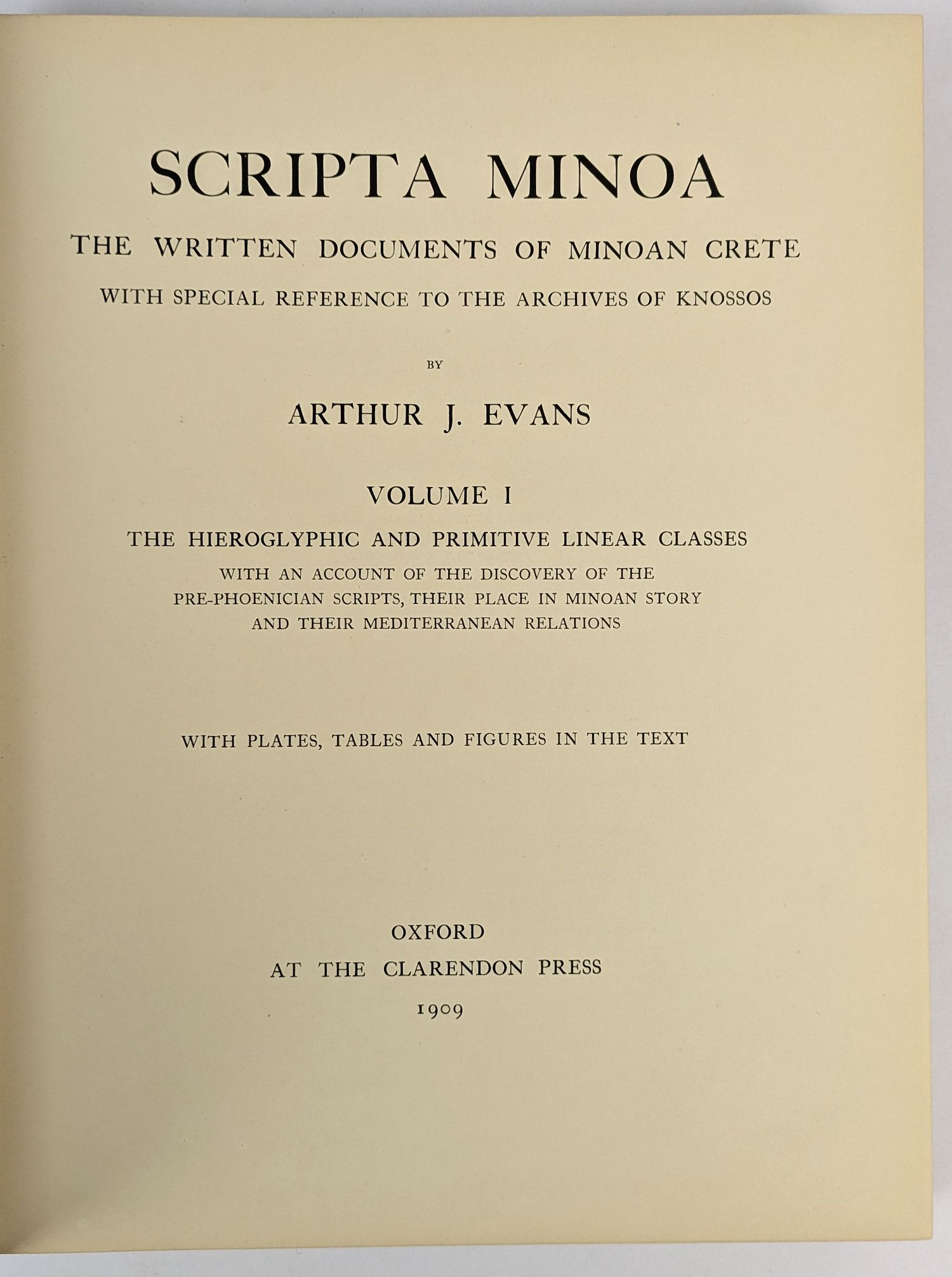 SCRIPTA MINOA

THE WRITTEN DOCUMENTS OF MINOAN CRETE

WITH SPECIAL REFERENCE TO THE ARCHIVES OF KNOSSOS

BY

ARTHUR J. EVANS

VOLUME I

THE HIEROGLYPHIC AND PRIMITIVE LINEAR CLASSES

WITH AN ACCOUNT OF THE DISCOVERY OF THE PRE-PHOENICIAN SCRIPTS, THEIR PLACE IN MINOAN STORY AND THEIR MEDITERRANEAN RELATIONS

WITH PLATES, TABLES AND FIGURES IN THE TEXT

OXFORD
AT THE CLARENDON PRESS
1909